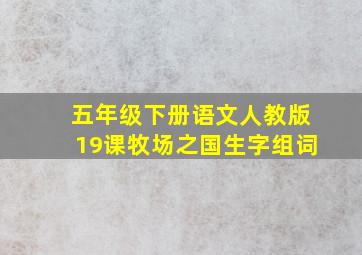 五年级下册语文人教版
19课牧场之国生字组词